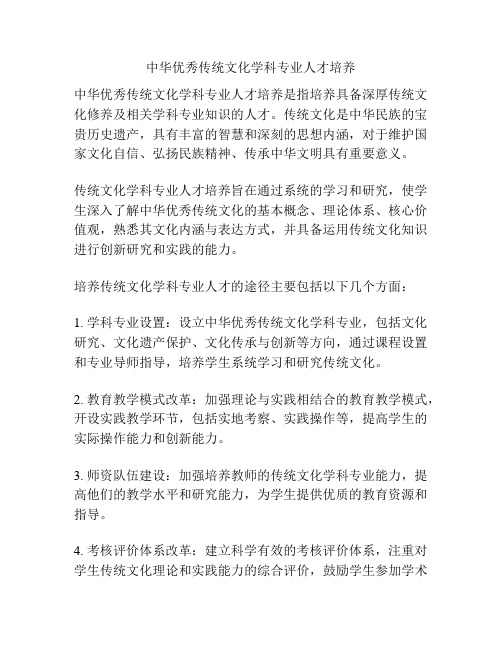 中华优秀传统文化学科专业人才培养

中华优秀传统文化学科专业人才培养是指培养具备深厚传统文化修养及相关学科专业知识的人才。传统文化是中华民族的宝贵历史遗产，具有丰富的智慧和深刻的思想内涵，对于维护国家文化自信、弘扬民族精神、传承中华文明具有重要意义。

传统文化学科专业人才培养旨在通过系统的学习和研究，使学生深入了解中华优秀传统文化的基本概念、理论体系、核心价值观，熟悉其文化内涵与表达方式，并具备运用传统文化知识进行创新研究和实践的能力。

培养传统文化学科专业人才的途径主要包括以下几个方面：

1. 学科专业设置：设立中华优秀传统文化学科专业，包括文化研究、文化遗产保护、文化传承与创新等方向，通过课程设置和专业导师指导，培养学生系统学习和研究传统文化。

2. 教育教学模式改革：加强理论与实践相结合的教育教学模式，开设实践教学环节，包括实地考察、实践操作等，提高学生的实际操作能力和创新能力。

3. 师资队伍建设：加强培养教师的传统文化学科专业能力，提高他们的教学水平和研究能力，为学生提供优质的教育资源和指导。

4. 考核评价体系改革：建立科学有效的考核评价体系，注重对学生传统文化理论和实践能力的综合评价，鼓励学生参加学术